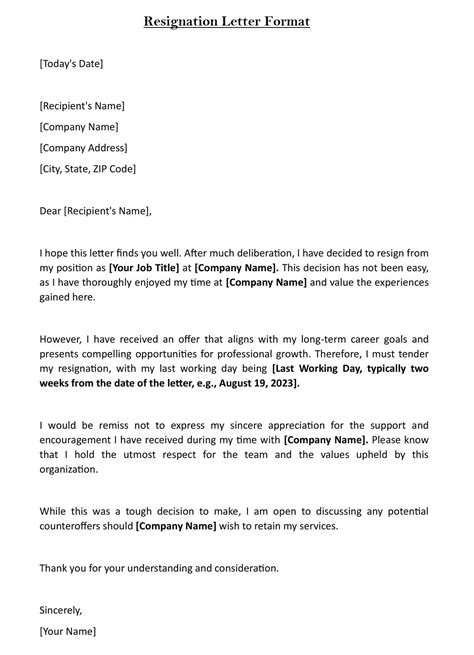 Resignation Letter Format

[Today's Date]

[Recipient's Name]
[Company Name]
[Company Address]
[City, State, ZIP Code]

Dear [Recipient's Name],

I hope this letter finds you well. After much deliberation, I have decided to resign from my position as [Your Job Title] at [Company Name]. This decision has not been easy, as I have thoroughly enjoyed my time at [Company Name] and value the experiences gained here.

However, I have received an offer that aligns with my long-term career goals and presents compelling opportunities for professional growth. Therefore, I must tender my resignation, with my last working day being [Last Working Day, typically two weeks from the date of the letter, e.g., August 19, 2023].

I would be remiss not to express my sincere appreciation for the support and encouragement I have received during my time with [Company Name]. Please know that I hold the utmost respect for the team and the values upheld by this organization.

While this was a tough decision to make, I am open to discussing any potential counteroffers should [Company Name] wish to retain my services.

Thank you for your understanding and consideration.

Sincerely,
[Your Name]